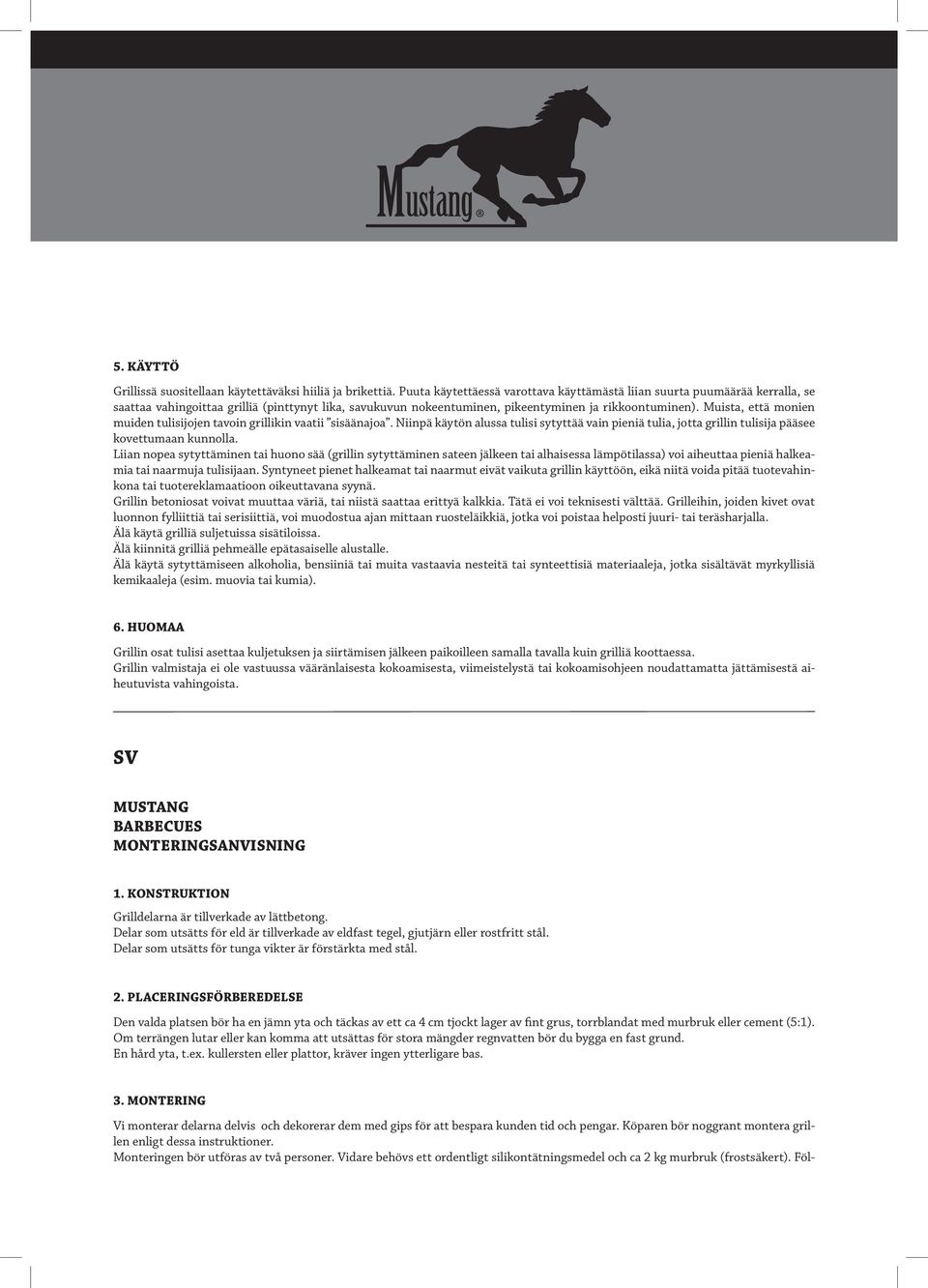 Mustang®

5. KÄYTTÖ

Grillissä suositellaan käytettäväksi hiiliä ja brikettiä. Puuta käytettäessä varottava käyttämästä liian suurta puumäärää kerralla, se saattaa vahingoittaa grilliä (pinttynyt lika, savukuvun nokeentuminen, pikeentyminen ja rikkoontuminen). Muista, että monien muiden tulisijojen tavoin grillikin vaatii "sisäänajoa". Niinpä käytön alussa tulisi sytyttää vain pieniä tulia, jotta grillin tulisija pääsee kovettumaan kunnolla.
Liian nopea sytyttäminen tai huono sää (grillin sytyttäminen sateen jälkeen tai alhaisessa lämpötilassa) voi aiheuttaa pieniä halkeamia tai naarmuja tulisijaan. Syntyneet pienet halkeamat tai naarmut eivät vaikuta grillin käyttöön, eikä niitä voida pitää tuotevahinkona tai tuotereklamaatioon oikeuttavana syynä.
Grillin betoniosat voivat muuttaa väriä, tai niistä saattaa erittyä kalkkia. Tätä ei voi teknisesti välttää. Grilleihin, joiden kivet ovat luonnon fylliittiä tai serisiittiä, voi muodostua ajan mittaan ruosteläikkiä, jotka voi poistaa helposti juuri- tai teräsharjalla.
Älä käytä grilliä suljetuissa sisätiloissa.
Älä kiinnitä grilliä pehmeälle epätasaiselle alustalle.
Älä käytä sytyttämiseen alkoholia, bensiiniä tai muita vastaavia nesteitä tai synteettisiä materiaaleja, jotka sisältävät myrkyllisiä kemikaaleja (esim. muovia tai kumia).

6. HUOMAA

Grillin osat tulisi asettaa kuljetuksen ja siirtämisen jälkeen paikoilleen samalla tavalla kuin grilliä koottaessa.
Grillin valmistaja ei ole vastuussa vääränlaisesta kokoamisesta, viimeistelystä tai kokoamisohjeen noudattamatta jättämisestä aiheutuvista vahingoista.

SV

MUSTANG
BARBECUES
MONTERINGSANVISNING

1. KONSTRUKTION

Grilldelarna är tillverkade av lättbetong.
Delar som utsätts för eld är tillverkade av eldfast tegel, gjutjärn eller rostfritt stål.
Delar som utsätts för tunga vikter är förstärkta med stål.

2. PLACERINGSFÖRBEREDELSE

Den valda platsen bör ha en jämn yta och täckas av ett ca 4 cm tjockt lager av fint grus, torrblandat med murbruk eller cement (5:1).
Om terrängen lutar eller kan komma att utsättas för stora mängder regnvatten bör du bygga en fast grund.
En hård yta, t.ex. kullersten eller plattor, kräver ingen ytterligare bas.

3. MONTERING

Vi monterar delarna delvis och dekorerar dem med gips för att bespara kunden tid och pengar. Köparen bör noggrant montera grillen enligt dessa instruktioner.
Monteringen bör utföras av två personer. Vidare behövs ett ordentligt silikontätningsmedel och ca 2 kg murbruk (frostsäkert). Föl-